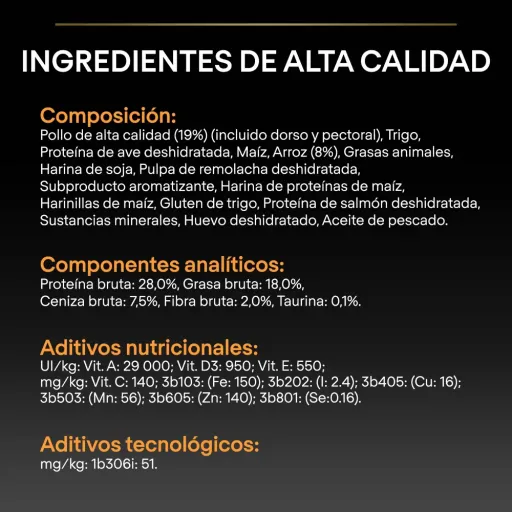 INGREDIENTES DE ALTA CALIDAD

Composición:
Pollo de alta calidad (19%) (incluido dorso y pectoral), Trigo, Proteína de ave deshidratada, Maíz, Arroz (8%), Grasas animales, Harina de soja, Pulpa de remolacha deshidratada, Subproducto aromatizante, Harina de proteínas de maíz, Harinillas de maíz, Gluten de trigo, Proteína de salmón deshidratada, Sustancias minerales, Huevo deshidratado, Aceite de pescado.

Componentes analíticos:
Proteína bruta: 28,0%, Grasa bruta: 18,0%, Ceniza bruta: 7,5%, Fibra bruta: 2,0%, Taurina: 0,1%.

Aditivos nutricionales:
UI/kg: Vit. A: 29 000; Vit. D3: 950; Vit. E: 550; mg/kg: Vit. C: 140; 3b103: (Fe: 150); 3b202: (I: 2.4); 3b405: (Cu: 16); 3b503: (Mn: 56); 3b605: (Zn: 140); 3b801: (Se:0.16).

Aditivos tecnológicos:
mg/kg: 1b306i: 51.